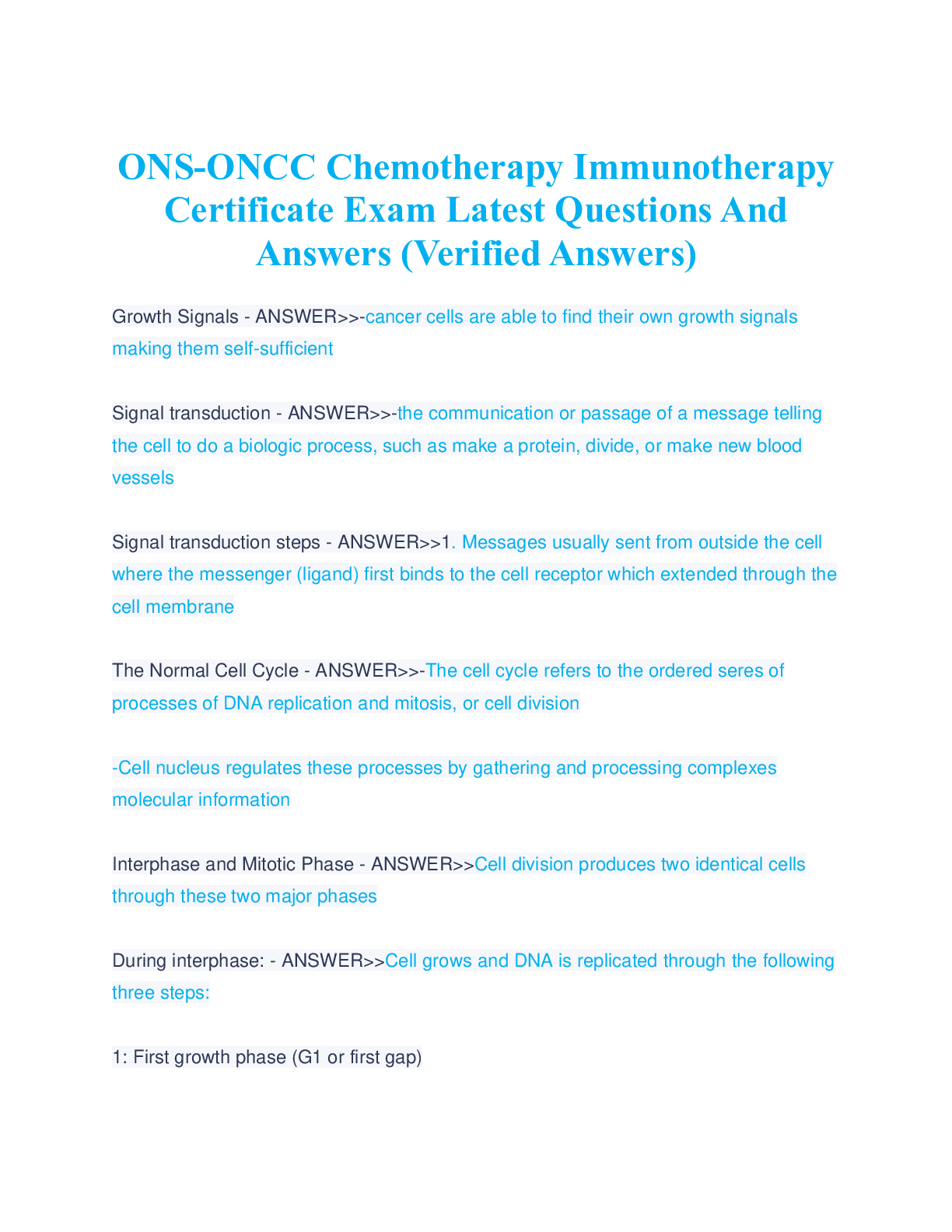 ONS-ONCC Chemotherapy Immunotherapy Certificate Exam Latest Questions And Answers (Verified Answers)

Growth Signals - ANSWER>>-cancer cells are able to find their own growth signals making them self-sufficient

Signal transduction - ANSWER>>-the communication or passage of a message telling the cell to do a biologic process, such as make a protein, divide, or make new blood vessels

Signal transduction steps - ANSWER>>1. Messages usually sent from outside the cell where the messenger (ligand) first binds to the cell receptor which extended through the cell membrane

The Normal Cell Cycle - ANSWER>>-The cell cycle refers to the ordered seres of processes of DNA replication and mitosis, or cell division

-Cell nucleus regulates these processes by gathering and processing complexes molecular information

Interphase and Mitotic Phase - ANSWER>>Cell division produces two identical cells through these two major phases

During interphase: - ANSWER>>Cell grows and DNA is replicated through the following three steps:

1: First growth phase (G1 or first gap)